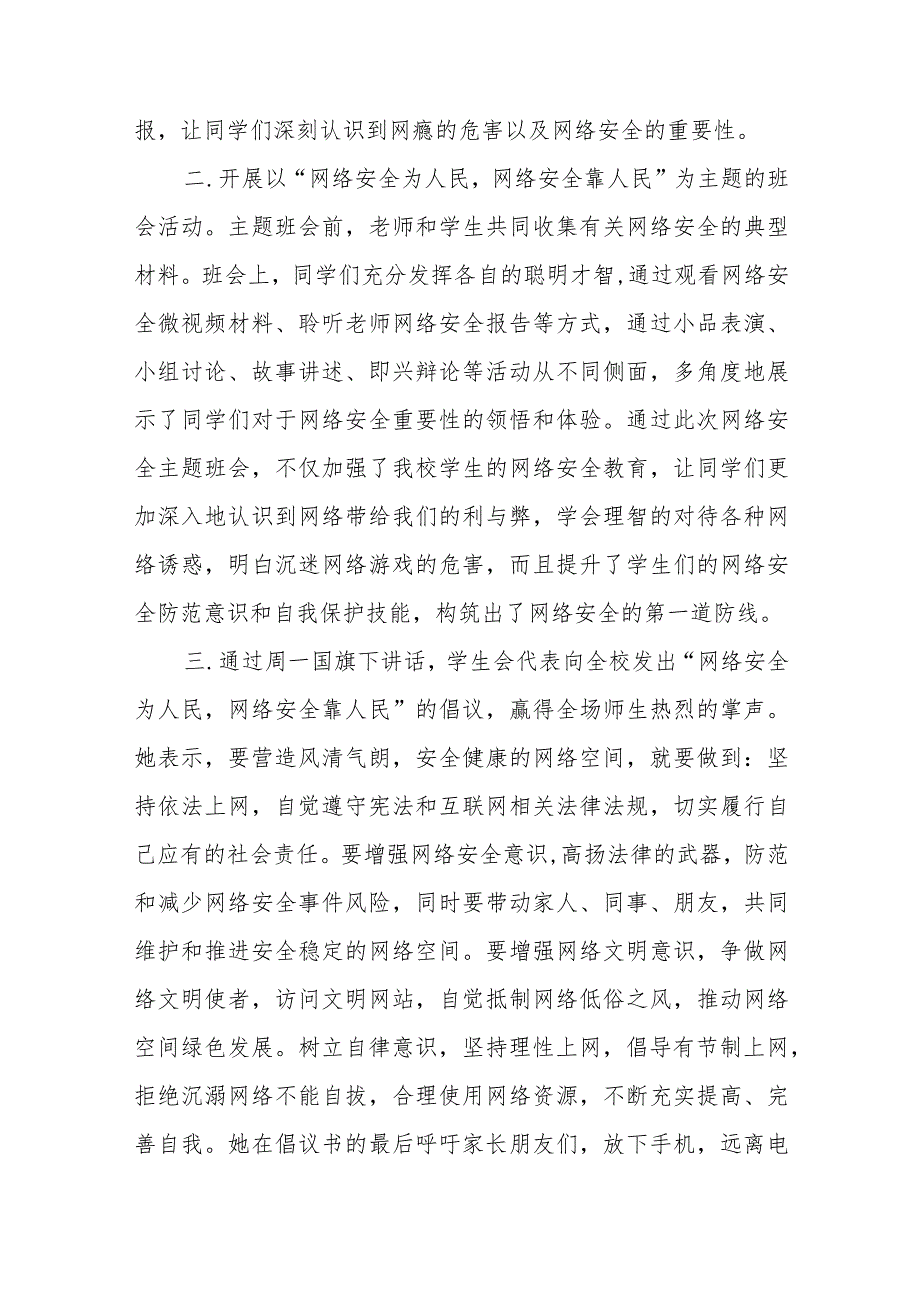 报，让同学们深刻认识到网瘾的危害以及网络安全的重要性。

二.开展以“网络安全为人民，网络安全靠人民”为主题的班会活动。主题班会前，老师和学生共同收集有关网络安全的典型材料。班会上，同学们充分发挥各自的聪明才智,通过观看网络安全微视频材料、聆听老师网络安全报告等方式，通过小品表演、小组讨论、故事讲述、即兴辩论等活动从不同侧面，多角度地展示了同学们对于网络安全重要性的领悟和体验。通过此次网络安全主题班会，不仅加强了我校学生的网络安全教育，让同学们更加深入地认识到网络带给我们的利与弊，学会理智的对待各种网络诱惑，明白沉迷网络游戏的危害，而且提升了学生们的网络安全防范意识和自我保护技能，构筑出了网络安全的第一道防线。

三.通过周一国旗下讲话，学生会代表向全校发出“网络安全为人民，网络安全靠人民”的倡议，赢得全场师生热烈的掌声。她表示，要营造风清气朗，安全健康的网络空间，就要做到：坚持依法上网，自觉遵守宪法和互联网相关法律法规，切实履行自己应有的社会责任。要增强网络安全意识,高扬法律的武器，防范和减少网络安全事件风险，同时要带动家人、同事、朋友，共同维护和推进安全稳定的网络空间。要增强网络文明意识，争做网络文明使者，访问文明网站，自觉抵制网络低俗之风，推动网络空间绿色发展。树立自律意识，坚持理性上网，倡导有节制上网，拒绝沉溺网络不能自拔，合理使用网络资源，不断充实提高、完善自我。她在倡议书的最后呼吁家长朋友们，放下手机，远离电